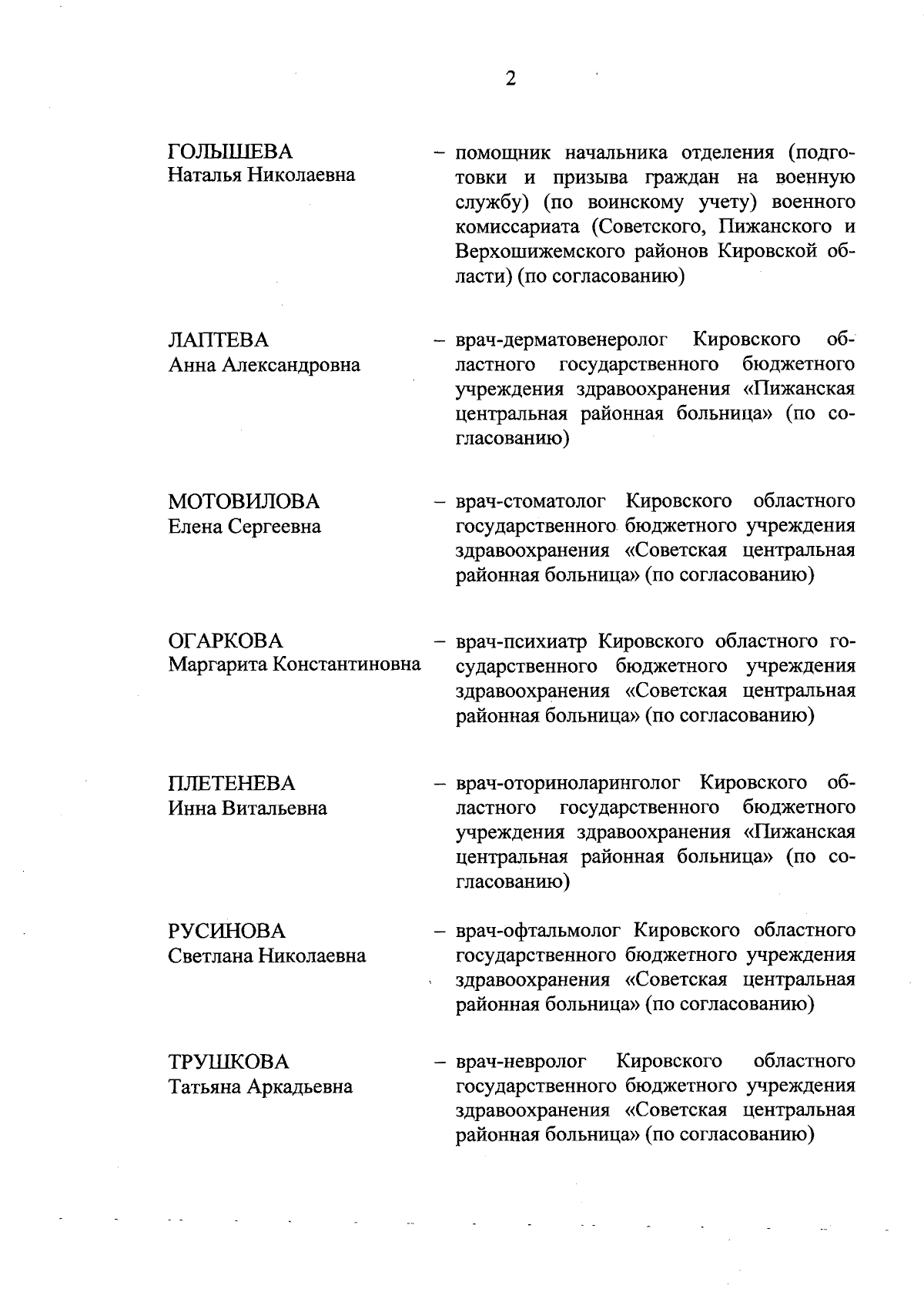 2

ГОЛЫШЕВА Наталья Николаевна – помощник начальника отделения (подготовки и призыва граждан на военную службу) (по воинскому учету) военного комиссариата (Советского, Пижанского и Верхошижемского районов Кировской области) (по согласованию)

ЛАПТЕВА Анна Александровна – врач-дерматовенеролог Кировского областного государственного бюджетного учреждения здравоохранения «Пижанская центральная районная больница» (по согласованию)

МОТОВИЛОВА Елена Сергеевна – врач-стоматолог Кировского областного государственного бюджетного учреждения здравоохранения «Советская центральная районная больница» (по согласованию)

ОГАРКОВА Маргарита Константиновна – врач-психиатр Кировского областного государственного бюджетного учреждения здравоохранения «Советская центральная районная больница» (по согласованию)

ПЛЕТЕНЕВА Инна Витальевна – врач-оториноларинголог Кировского областного государственного бюджетного учреждения здравоохранения «Пижанская центральная районная больница» (по согласованию)

РУСИНОВА Светлана Николаевна – врач-офтальмолог Кировского областного государственного бюджетного учреждения здравоохранения «Советская центральная районная больница» (по согласованию)

ТРУШКОВА Татьяна Аркадьевна – врач-невролог Кировского областного государственного бюджетного учреждения здравоохранения «Советская центральная районная больница» (по согласованию)